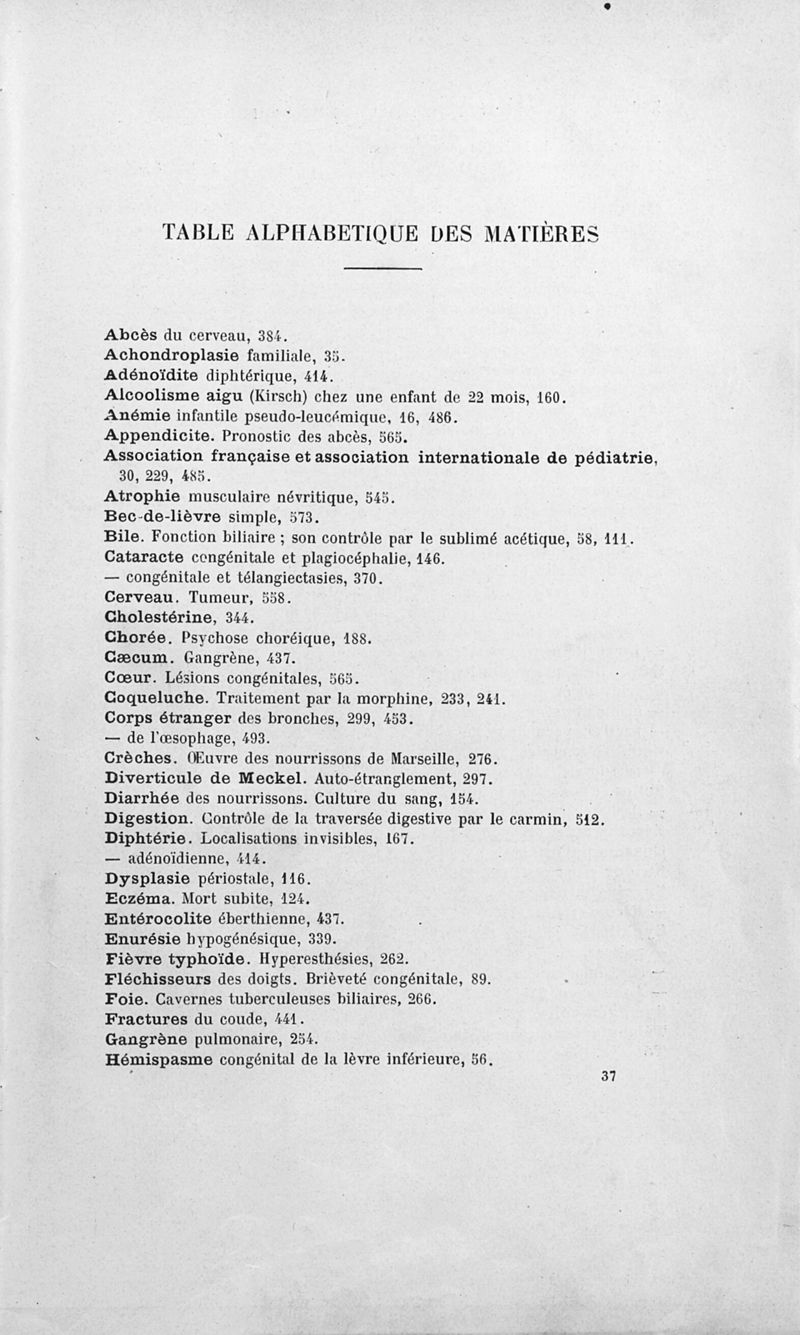 TABLE ALPHABETIQUE DES MATIÈRES

Abcès du cerveau, 384.
Achondroplasie familiale, 35.
Adénoïdite diphtérique, 414.
Alcoolisme aigu (Kirsch) chez une enfant de 22 mois, 160.
Anémie infantile pseudo-leucémique, 16, 486.
Appendicite. Pronostic des abcès, 565.
Association française et association internationale de pédiatrie, 30, 229, 485.
Atrophie musculaire névritique, 545.
Bec-de-lièvre simple, 573.
Bile. Fonction biliaire ; son contrôle par le sublimé acétique, 58, 111.
Cataracte congénitale et plagiocéphalie, 146.
— congénitale et télangiectasies, 370.
Cerveau. Tumeur, 558.
Cholestérine, 344.
Chorée. Psychose choréique, 188.
Cæcum. Gangrène, 437.
Cœur. Lésions congénitales, 565.
Coqueluche. Traitement par la morphine, 233, 241.
Corps étranger des bronches, 299, 453.
— de l'œsophage, 493.
Crèches. Œuvre des nourrissons de Marseille, 276.
Diverticule de Meckel. Auto-étranglement, 297.
Diarrhée des nourrissons. Culture du sang, 154.
Digestion. Contrôle de la traversée digestive par le carmin, 512.
Diphtérie. Localisations invisibles, 167.
— adénoïdienne, 414.
Dysplasie périostale, 116.
Eczéma. Mort subite, 124.
Entérocolite éberthienne, 437.
Enurésie hypogénésique, 339.
Fièvre typhoïde. Hyperesthésies, 262.
Fléchisseurs des doigts. Brièveté congénitale, 89.
Foie. Cavernes tuberculeuses biliaires, 266.
Fractures du coude, 441.
Gangrène pulmonaire, 254.
Hémispasme congénital de la lèvre inférieure, 56.

37